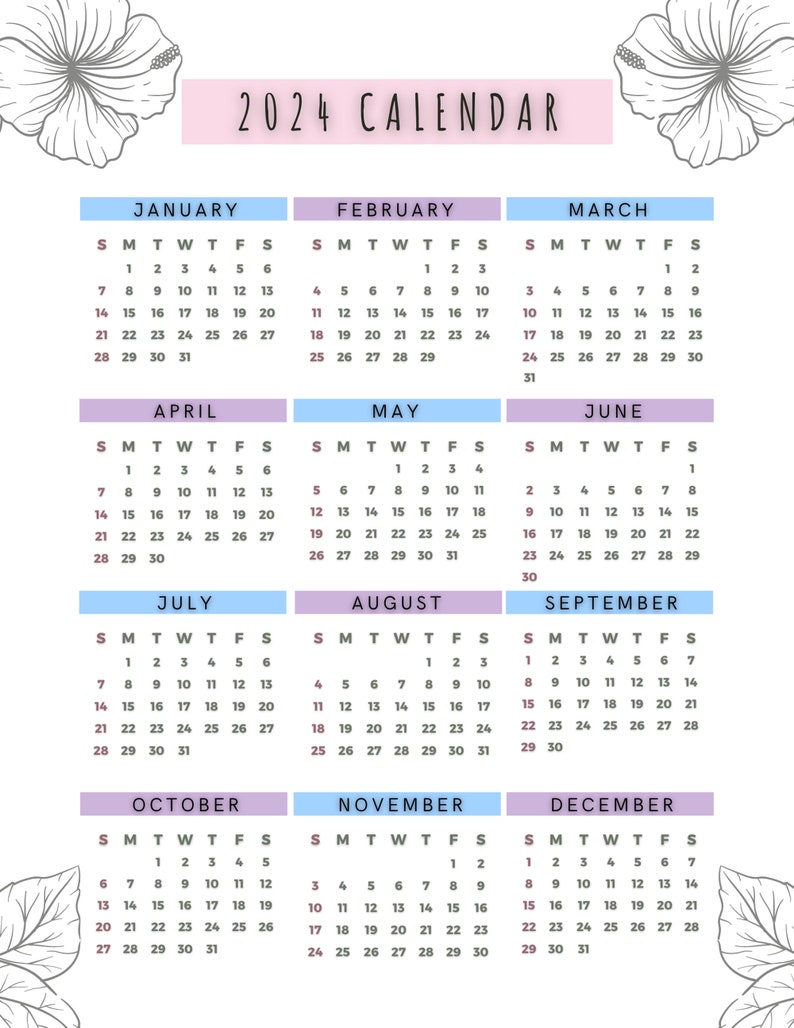 2024 CALENDAR

JANUARY

| S | M | T | W | T | F | S |
|---|---|---|---|---|---|---|
| | 1 | 2 | 3 | 4 | 5 | 6 |
| 7 | 8 | 9 | 10 | 11 | 12 | 13 |
| 14 | 15 | 16 | 17 | 18 | 19 | 20 |
| 21 | 22 | 23 | 24 | 25 | 26 | 27 |
| 28 | 29 | 30 | 31 | | | |

FEBRUARY

| S | M | T | W | T | F | S |
|---|---|---|---|---|---|---|
| | | | | 1 | 2 | 3 |
| 4 | 5 | 6 | 7 | 8 | 9 | 10 |
| 11 | 12 | 13 | 14 | 15 | 16 | 17 |
| 18 | 19 | 20 | 21 | 22 | 23 | 24 |
| 25 | 26 | 27 | 28 | 29 | | |

MARCH

| S | M | T | W | T | F | S |
|---|---|---|---|---|---|---|
| | | | | | 1 | 2 |
| 3 | 4 | 5 | 6 | 7 | 8 | 9 |
| 10 | 11 | 12 | 13 | 14 | 15 | 16 |
| 17 | 18 | 19 | 20 | 21 | 22 | 23 |
| 24 | 25 | 26 | 27 | 28 | 29 | 30 |
| 31 | | | | | | |

APRIL

| S | M | T | W | T | F | S |
|---|---|---|---|---|---|---|
| | 1 | 2 | 3 | 4 | 5 | 6 |
| 7 | 8 | 9 | 10 | 11 | 12 | 13 |
| 14 | 15 | 16 | 17 | 18 | 19 | 20 |
| 21 | 22 | 23 | 24 | 25 | 26 | 27 |
| 28 | 29 | 30 | | | | |

MAY

| S | M | T | W | T | F | S |
|---|---|---|---|---|---|---|
| | | | 1 | 2 | 3 | 4 |
| 5 | 6 | 7 | 8 | 9 | 10 | 11 |
| 12 | 13 | 14 | 15 | 16 | 17 | 18 |
| 19 | 20 | 21 | 22 | 23 | 24 | 25 |
| 26 | 27 | 28 | 29 | 30 | 31 | |

JUNE

| S | M | T | W | T | F | S |
|---|---|---|---|---|---|---|
| | | | | | | 1 |
| 2 | 3 | 4 | 5 | 6 | 7 | 8 |
| 9 | 10 | 11 | 12 | 13 | 14 | 15 |
| 16 | 17 | 18 | 19 | 20 | 21 | 22 |
| 23 | 24 | 25 | 26 | 27 | 28 | 29 |
| 30 | | | | | | |

JULY

| S | M | T | W | T | F | S |
|---|---|---|---|---|---|---|
| | 1 | 2 | 3 | 4 | 5 | 6 |
| 7 | 8 | 9 | 10 | 11 | 12 | 13 |
| 14 | 15 | 16 | 17 | 18 | 19 | 20 |
| 21 | 22 | 23 | 24 | 25 | 26 | 27 |
| 28 | 29 | 30 | 31 | | | |

AUGUST

| S | M | T | W | T | F | S |
|---|---|---|---|---|---|---|
| | | | | 1 | 2 | 3 |
| 4 | 5 | 6 | 7 | 8 | 9 | 10 |
| 11 | 12 | 13 | 14 | 15 | 16 | 17 |
| 18 | 19 | 20 | 21 | 22 | 23 | 24 |
| 25 | 26 | 27 | 28 | 29 | 30 | 31 |

SEPTEMBER

| S | M | T | W | T | F | S |
|---|---|---|---|---|---|---|
| 1 | 2 | 3 | 4 | 5 | 6 | 7 |
| 8 | 9 | 10 | 11 | 12 | 13 | 14 |
| 15 | 16 | 17 | 18 | 19 | 20 | 21 |
| 22 | 23 | 24 | 25 | 26 | 27 | 28 |
| 29 | 30 | | | | | |

OCTOBER

| S | M | T | W | T | F | S |
|---|---|---|---|---|---|---|
| | | 1 | 2 | 3 | 4 | 5 |
| 6 | 7 | 8 | 9 | 10 | 11 | 12 |
| 13 | 14 | 15 | 16 | 17 | 18 | 19 |
| 20 | 21 | 22 | 23 | 24 | 25 | 26 |
| 27 | 28 | 29 | 30 | 31 | | |

NOVEMBER

| S | M | T | W | T | F | S |
|---|---|---|---|---|---|---|
| | | | | | 1 | 2 |
| 3 | 4 | 5 | 6 | 7 | 8 | 9 |
| 10 | 11 | 12 | 13 | 14 | 15 | 16 |
| 17 | 18 | 19 | 20 | 21 | 22 | 23 |
| 24 | 25 | 26 | 27 | 28 | 29 | 30 |

DECEMBER

| S | M | T | W | T | F | S |
|---|---|---|---|---|---|---|
| 1 | 2 | 3 | 4 | 5 | 6 | 7 |
| 8 | 9 | 10 | 11 | 12 | 13 | 14 |
| 15 | 16 | 17 | 18 | 19 | 20 | 21 |
| 22 | 23 | 24 | 25 | 26 | 27 | 28 |
| 29 | 30 | 31 | | | | |